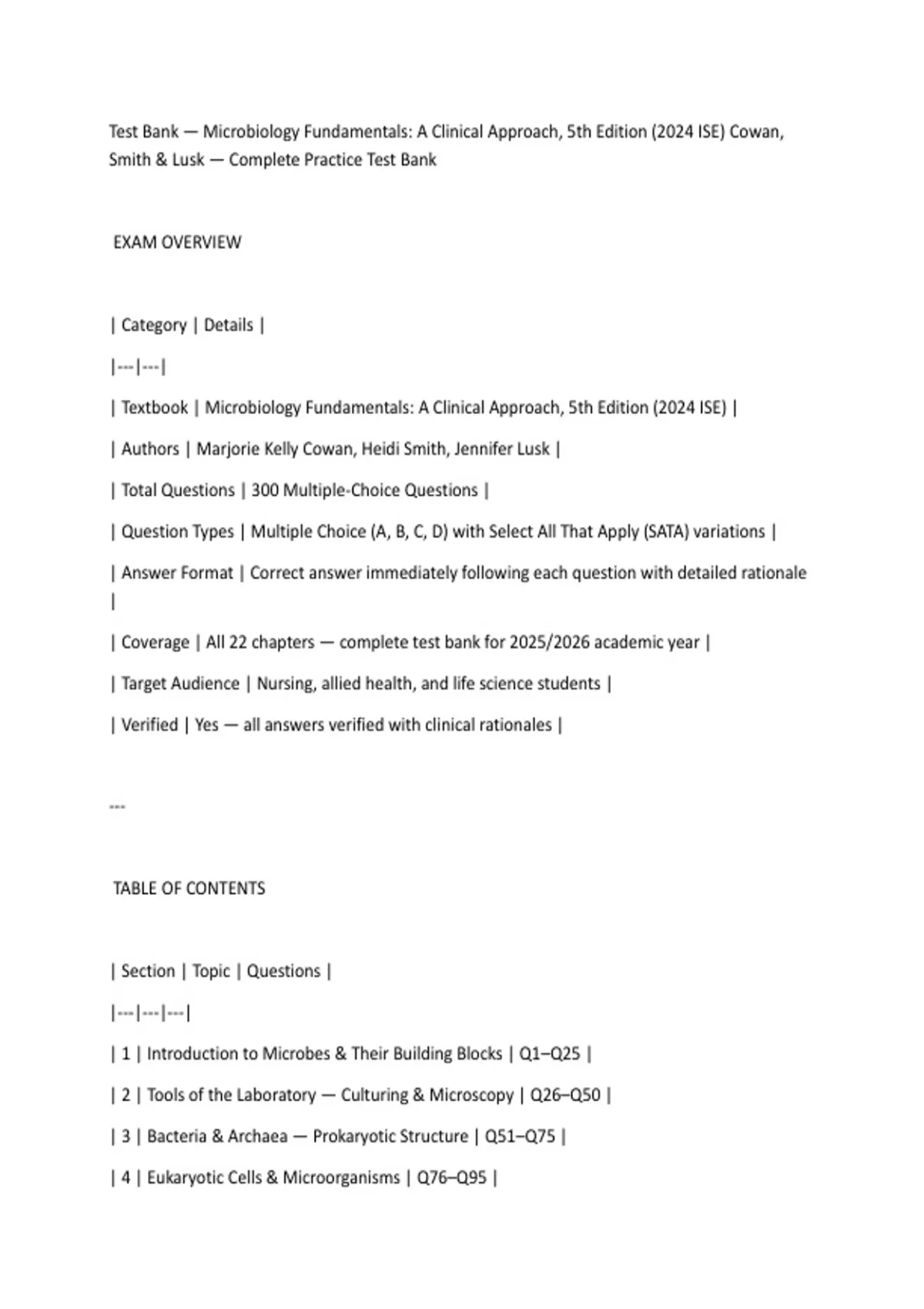 Test Bank — Microbiology Fundamentals: A Clinical Approach, 5th Edition (2024 ISE) Cowan, Smith & Lusk — Complete Practice Test Bank

EXAM OVERVIEW

| Category | Details |
|---|---|
| Textbook | Microbiology Fundamentals: A Clinical Approach, 5th Edition (2024 ISE) |
| Authors | Marjorie Kelly Cowan, Heidi Smith, Jennifer Lusk |
| Total Questions | 300 Multiple-Choice Questions |
| Question Types | Multiple Choice (A, B, C, D) with Select All That Apply (SATA) variations |
| Answer Format | Correct answer immediately following each question with detailed rationale |
| Coverage | All 22 chapters — complete test bank for 2025/2026 academic year |
| Target Audience | Nursing, allied health, and life science students |
| Verified | Yes — all answers verified with clinical rationales |

---

TABLE OF CONTENTS

| Section | Topic | Questions |
|---|---|---|
| 1 | Introduction to Microbes & Their Building Blocks | Q1–Q25 |
| 2 | Tools of the Laboratory — Culturing & Microscopy | Q26–Q50 |
| 3 | Bacteria & Archaea — Prokaryotic Structure | Q51–Q75 |
| 4 | Eukaryotic Cells & Microorganisms | Q76–Q95 |